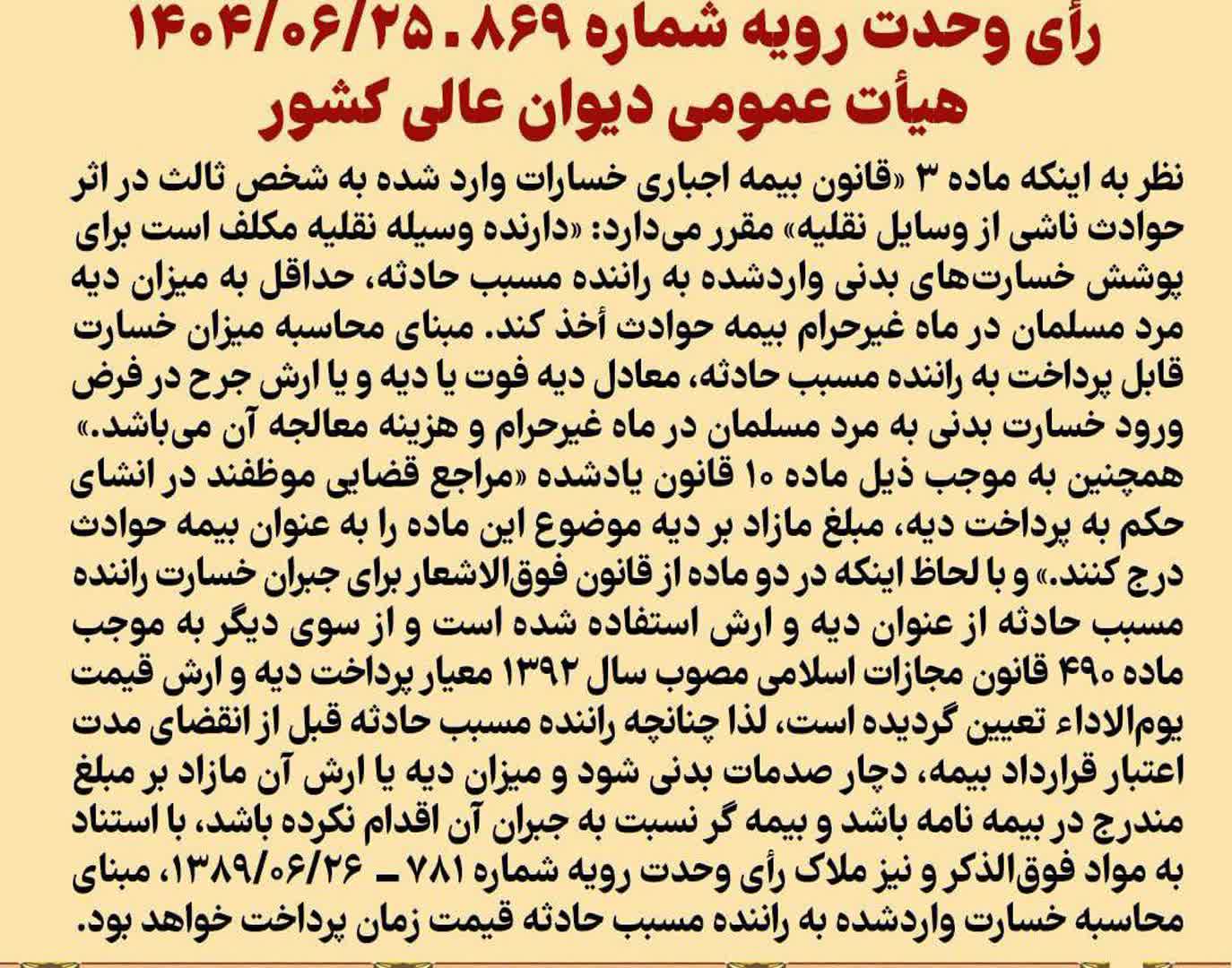 رأی وحدت رویه شماره ۸۶۹ ـ ۱۴۰۴/۰۶/۲۵
هیأت عمومی دیوان عالی کشور

نظر به اینکه ماده ۳ «قانون بیمه اجباری خسارات وارد شده به شخص ثالث در اثر حوادث ناشی از وسایل نقلیه» مقرر می‌دارد: «دارنده وسیله نقلیه مکلف است برای پوشش خسارت‌های بدنی واردشده به راننده مسبب حادثه، حداقل به میزان دیه مرد مسلمان در ماه غیرحرام بیمه حوادث أخذ کند. مبنای محاسبه میزان خسارت قابل پرداخت به راننده مسبب حادثه، معادل دیه فوت یا دیه و یا ارش جرح در فرض ورود خسارت بدنی به مرد مسلمان در ماه غیرحرام و هزینه معالجه آن می‌باشد.» همچنین به موجب ذیل ماده ۱۰ قانون یادشده «مراجع قضایی موظفند در انشای حکم به پرداخت دیه، مبلغ مازاد بر دیه موضوع این ماده را به عنوان بیمه حوادث درج کنند.» و با لحاظ اینکه در دو ماده از قانون فوق‌الاشعار برای جبران خسارت راننده مسبب حادثه از عنوان دیه و ارش استفاده شده است و از سوی دیگر به موجب ماده ۴۹۰ قانون مجازات اسلامی مصوب سال ۱۳۹۲ معیار پرداخت دیه و ارش قیمت یوم‌الاداء تعیین گردیده است، لذا چنانچه راننده مسبب حادثه قبل از انقضای مدت اعتبار قرارداد بیمه، دچار صدمات بدنی شود و میزان دیه یا ارش آن مازاد بر مبلغ مندرج در بیمه نامه باشد و بیمه گر نسبت به جبران آن اقدام نکرده باشد، با استناد به مواد فوق‌الذکر و نیز ملاک رأی وحدت رویه شماره ۷۸۱ ـ ۱۳۸۹/۰۶/۲۶، مبنای محاسبه خسارت واردشده به راننده مسبب حادثه قیمت زمان پرداخت خواهد بود.